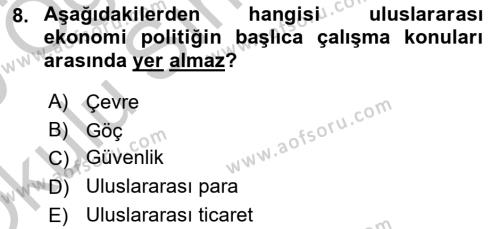 8. Aşağıdakilerden hangisi uluslararası ekonomi politiğin başlıca çalışma konuları arasında yer almaz?

A) Çevre
B) Göç
C) Güvenlik
D) Uluslararası para
E) Uluslararası ticaret

www.aofsoru.com